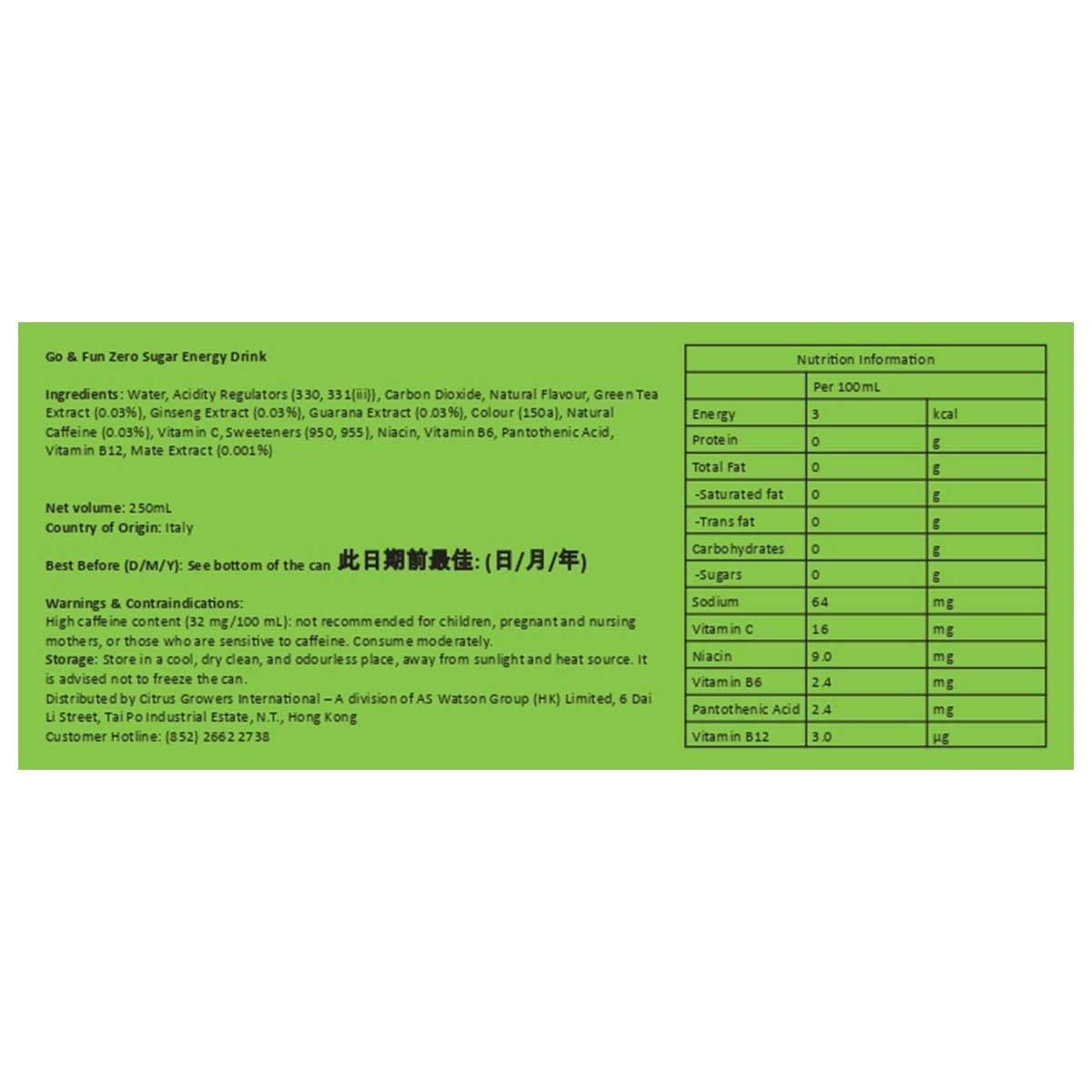 Go & Fun Zero Sugar Energy Drink

Ingredients: Water, Acidity Regulators (330, 331(iii)), Carbon Dioxide, Natural Flavour, Green Tea Extract (0.03%), Ginseng Extract (0.03%), Guarana Extract (0.03%), Colour (150a), Natural Caffeine (0.03%), Vitamin C, Sweeteners (950, 955), Niacin, Vitamin B6, Pantothenic Acid, Vitamin B12, Mate Extract (0.001%)

Net volume: 250mL
Country of Origin: Italy

Best Before (D/M/Y): See bottom of the can 此日期前最佳: (日/月/年)

Warnings & Contraindications:
High caffeine content (32 mg/100 mL): not recommended for children, pregnant and nursing mothers, or those who are sensitive to caffeine. Consume moderately.
Storage: Store in a cool, dry clean, and odourless place, away from sunlight and heat source. It is advised not to freeze the can.
Distributed by Citrus Growers International – A division of AS Watson Group (HK) Limited, 6 Dai Li Street, Tai Po Industrial Estate, N.T., Hong Kong
Customer Hotline: (852) 2662 2738

| Nutrition Information | | |
|---|---|---|
| | Per 100mL | |
| Energy | 3 | kcal |
| Protein | 0 | g |
| Total Fat | 0 | g |
| -Saturated fat | 0 | g |
| -Trans fat | 0 | g |
| Carbohydrates | 0 | g |
| -Sugars | 0 | g |
| Sodium | 64 | mg |
| Vitamin C | 16 | mg |
| Niacin | 9.0 | mg |
| Vitamin B6 | 2.4 | mg |
| Pantothenic Acid | 2.4 | mg |
| Vitamin B12 | 3.0 | µg |